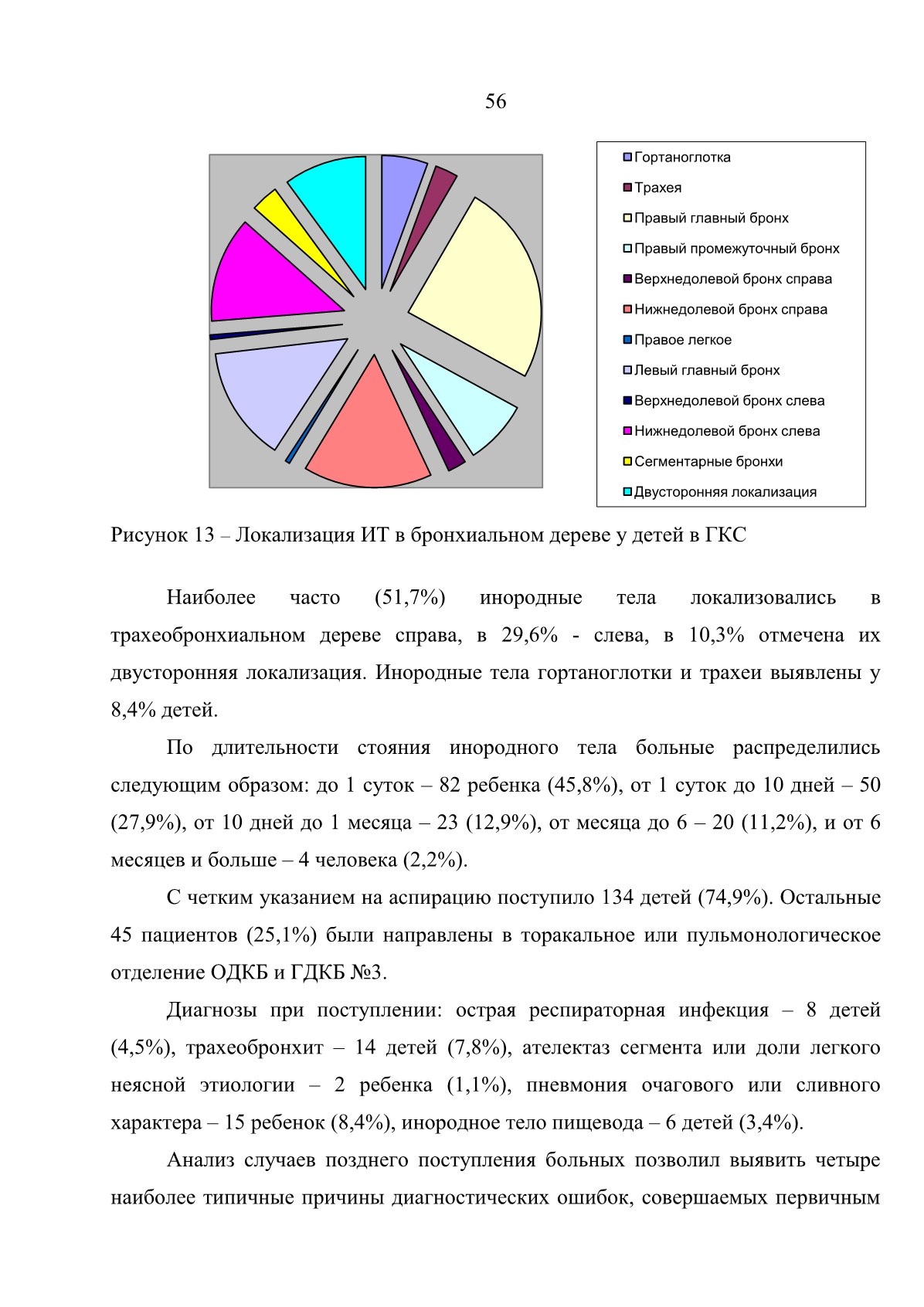 56

Гортаноглотка
Трахея
Правый главный бронх
Правый промежуточный бронх
Верхнедолевой бронх справа
Нижнедолевой бронх справа
Правое легкое
Левый главный бронх
Верхнедолевой бронх слева
Нижнедолевой бронх слева
Сегментарные бронхи
Двусторонняя локализация

Рисунок 13 – Локализация ИТ в бронхиальном дереве у детей в ГКС

Наиболее часто (51,7%) инородные тела локализовались в трахеобронхиальном дереве справа, в 29,6% - слева, в 10,3% отмечена их двусторонняя локализация. Инородные тела гортаноглотки и трахеи выявлены у 8,4% детей.

По длительности стояния инородного тела больные распределились следующим образом: до 1 суток – 82 ребенка (45,8%), от 1 суток до 10 дней – 50 (27,9%), от 10 дней до 1 месяца – 23 (12,9%), от месяца до 6 – 20 (11,2%), и от 6 месяцев и больше – 4 человека (2,2%).

С четким указанием на аспирацию поступило 134 детей (74,9%). Остальные 45 пациентов (25,1%) были направлены в торакальное или пульмонологическое отделение ОДКБ и ГДКБ №3.

Диагнозы при поступлении: острая респираторная инфекция – 8 детей (4,5%), трахеобронхит – 14 детей (7,8%), ателектаз сегмента или доли легкого неясной этиологии – 2 ребенка (1,1%), пневмония очагового или сливного характера – 15 ребенок (8,4%), инородное тело пищевода – 6 детей (3,4%).

Анализ случаев позднего поступления больных позволил выявить четыре наиболее типичные причины диагностических ошибок, совершаемых первичным